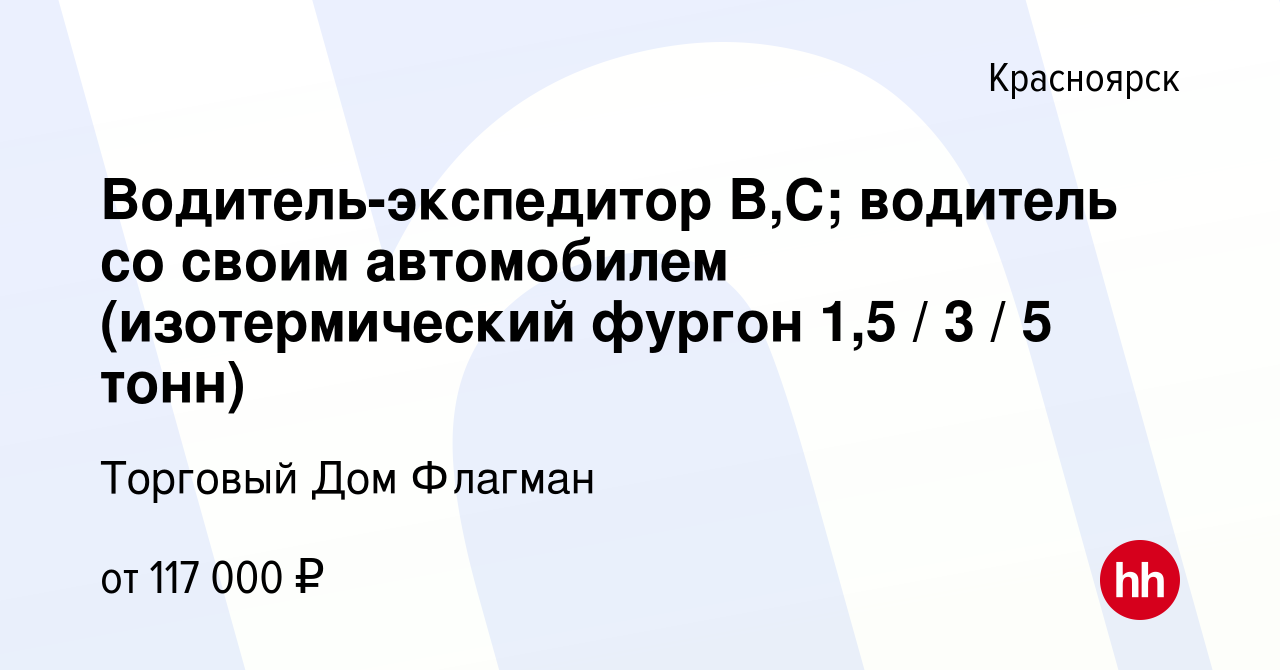 Красноярск

Водитель-экспедитор В,С; водитель со своим автомобилем (изотермический фургон 1,5 / 3 / 5 тонн)

Торговый Дом Флагман

от 117 000 ₽

hh